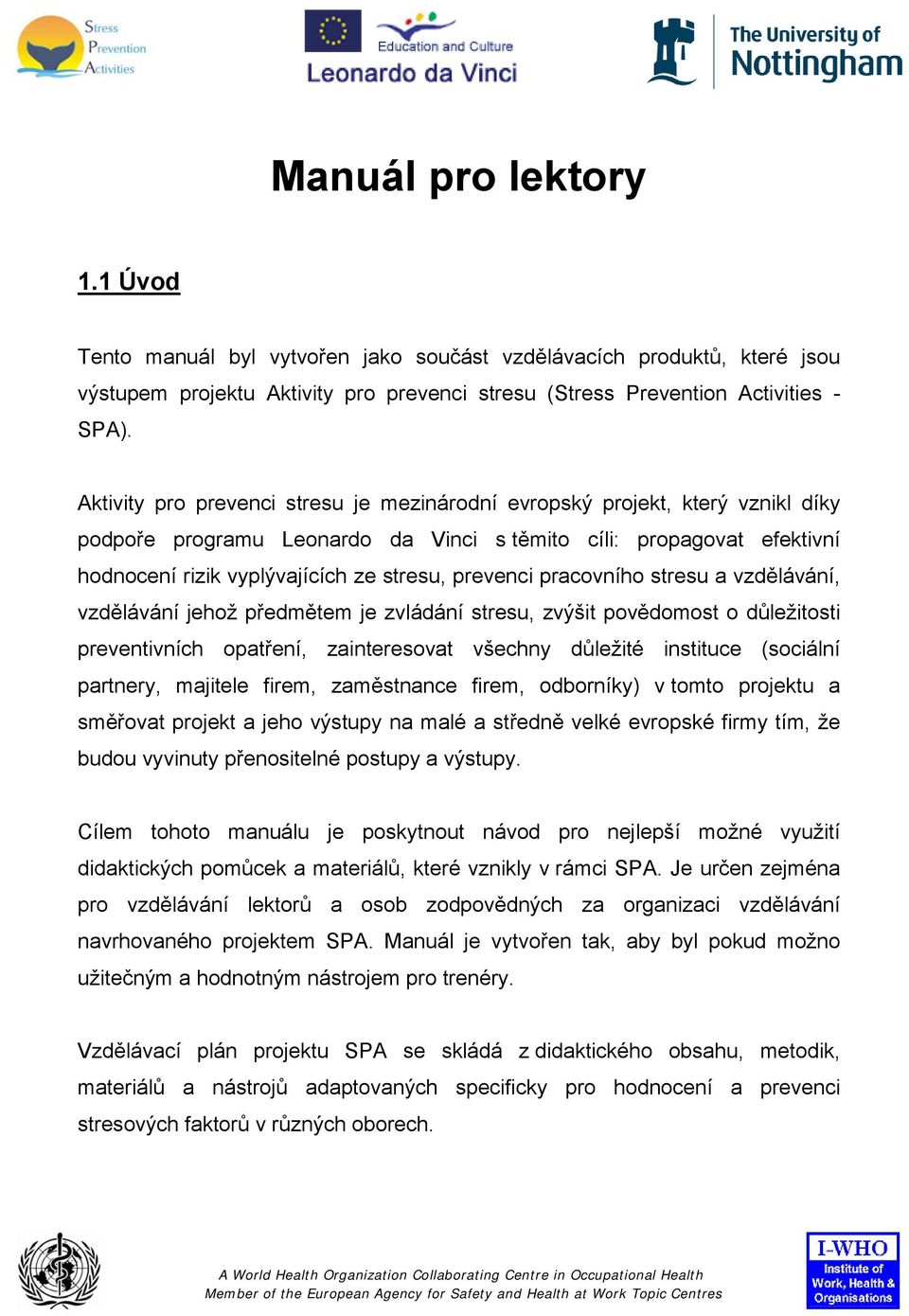 Stress
Prevention
Activities

Education and Culture
Leonardo da Vinci

The University of
Nottingham

Manuál pro lektory

1.1 Úvod

Tento manuál byl vytvořen jako součást vzdělávacích produktů, které jsou výstupem projektu Aktivity pro prevenci stresu (Stress Prevention Activities - SPA).

Aktivity pro prevenci stresu je mezinárodní evropský projekt, který vznikl díky podpoře programu Leonardo da Vinci s těmito cíli: propagovat efektivní hodnocení rizik vyplývajících ze stresu, prevenci pracovního stresu a vzdělávání, vzdělávání jehož předmětem je zvládání stresu, zvýšit povědomost o důležitosti preventivních opatření, zainteresovat všechny důležité instituce (sociální partnery, majitele firem, zaměstnance firem, odborníky) v tomto projektu a směřovat projekt a jeho výstupy na malé a středně velké evropské firmy tím, že budou vyvinuty přenositelné postupy a výstupy.

Cílem tohoto manuálu je poskytnout návod pro nejlepší možné využití didaktických pomůcek a materiálů, které vznikly v rámci SPA. Je určen zejména pro vzdělávání lektorů a osob zodpovědných za organizaci vzdělávání navrhovaného projektem SPA. Manuál je vytvořen tak, aby byl pokud možno užitečným a hodnotným nástrojem pro trenéry.

Vzdělávací plán projektu SPA se skládá z didaktického obsahu, metodik, materiálů a nástrojů adaptovaných specificky pro hodnocení a prevenci stresových faktorů v různých oborech.

A World Health Organization Collaborating Centre in Occupational Health
Member of the European Agency for Safety and Health at Work Topic Centres

I-WHO
Institute of
Work, Health &
Organisations